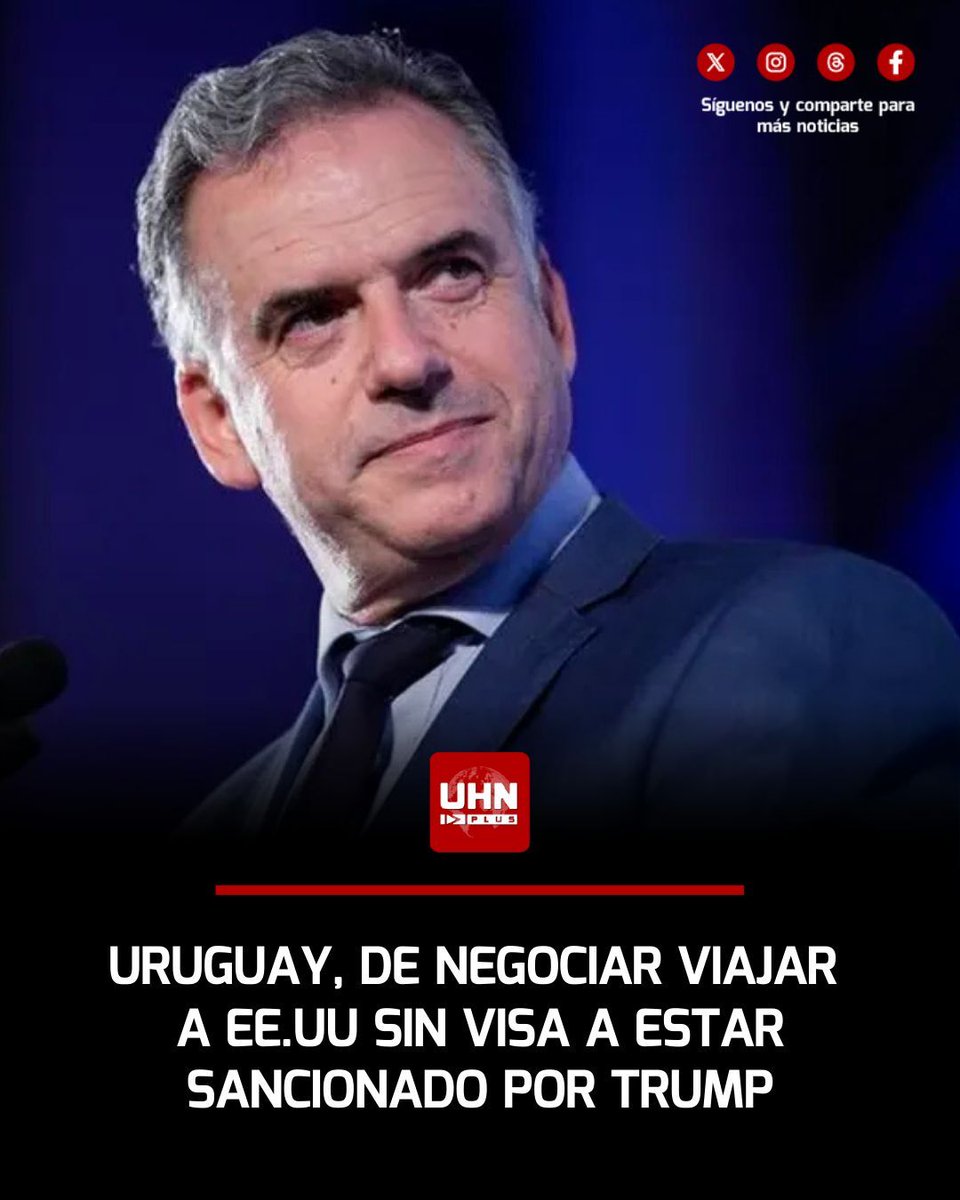 Síguenos y comparte para más noticias

UHN PLUS

URUGUAY, DE NEGOCIAR VIAJAR A EE.UU SIN VISA A ESTAR SANCIONADO POR TRUMP